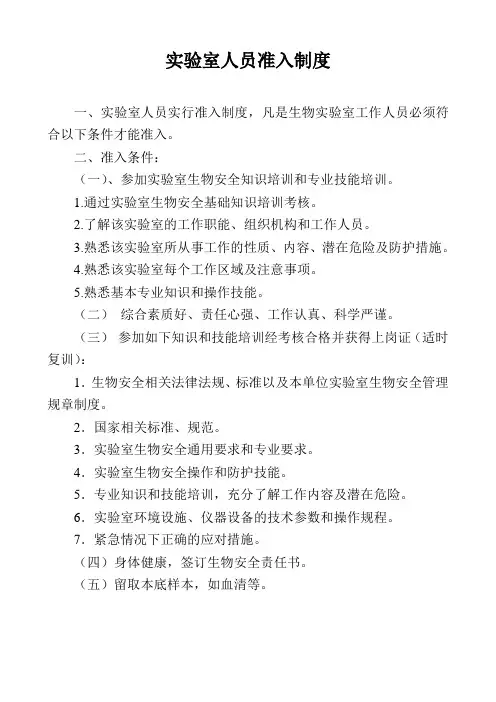 实验室人员准入制度

一、实验室人员实行准入制度，凡是生物实验室工作人员必须符合以下条件才能准入。

二、准入条件：

（一）、参加实验室生物安全知识培训和专业技能培训。

1.通过实验室生物安全基础知识培训考核。

2.了解该实验室的工作职能、组织机构和工作人员。

3.熟悉该实验室所从事工作的性质、内容、潜在危险及防护措施。

4.熟悉该实验室每个工作区域及注意事项。

5.熟悉基本专业知识和操作技能。

（二） 综合素质好、责任心强、工作认真、科学严谨。

（三） 参加如下知识和技能培训经考核合格并获得上岗证（适时复训）：

1．生物安全相关法律法规、标准以及本单位实验室生物安全管理规章制度。

2．国家相关标准、规范。

3．实验室生物安全通用要求和专业要求。

4．实验室生物安全操作和防护技能。

5．专业知识和技能培训，充分了解工作内容及潜在危险。

6．实验室环境设施、仪器设备的技术参数和操作规程。

7．紧急情况下正确的应对措施。

（四）身体健康，签订生物安全责任书。

（五）留取本底样本，如血清等。